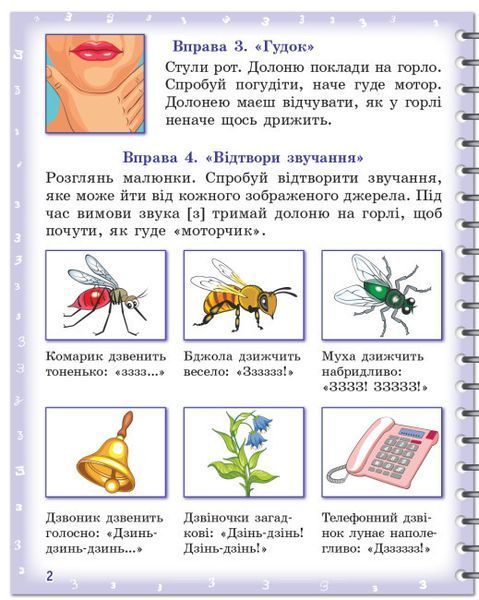 Вправа 3. «Гудок»

Стули рот. Долоню поклади на горло. Спробуй погудіти, наче гуде мотор. Долонею маєш відчувати, як у горлі неначе щось дрижить.

Вправа 4. «Відтвори звучання»

Розглянь малюнки. Спробуй відтворити звучання, яке може йти від кожного зображеного джерела. Під час вимови звука [з] тримай долоню на горлі, щоб почути, як гуде «моторчик».

Комарик дзвенить тоненько: «зззз...»

Бджола дзижчить весело: «Зззззз!»

Муха дзижчить набридливо: «ЗЗЗЗ! ЗЗЗЗЗ!»

Дзвоник дзвенить голосно: «Дзинь-дзинь-дзинь...»

Дзвіночки загадкові: «Дзінь-дзінь! Дзінь-дзінь!»

Телефонний дзвінок лунає наполегливо: «Дзззззз!»

2